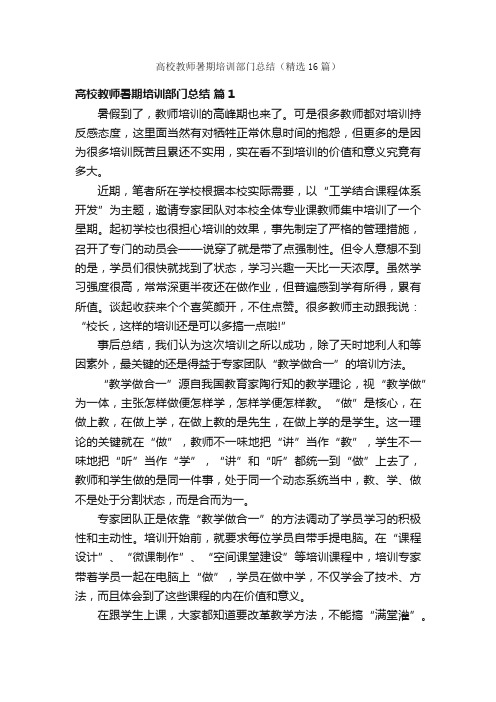 高校教师暑期培训部门总结（精选16篇）

高校教师暑期培训部门总结 篇1

暑假到了，教师培训的高峰期也来了。可是很多教师都对培训持反感态度，这里面当然有对牺牲正常休息时间的抱怨，但更多的是因为很多培训既苦且累还不实用，实在看不到培训的价值和意义究竟有多大。

近期，笔者所在学校根据本校实际需要，以“工学结合课程体系开发”为主题，邀请专家团队对本校全体专业课教师集中培训了一个星期。起初学校也很担心培训的效果，事先制定了严格的管理措施，召开了专门的动员会——说穿了就是带了点强制性。但令人意想不到的是，学员们很快就找到了状态，学习兴趣一天比一天浓厚。虽然学习强度很高，常常深更半夜还在做作业，但普遍感到学有所得，累有所值。谈起收获来个个喜笑颜开，不住点赞。很多教师主动跟我说：“校长，这样的培训还是可以多搞一点啦!”

事后总结，我们认为这次培训之所以成功，除了天时地利人和等因素外，最关键的还是得益于专家团队“教学做合一”的培训方法。

“教学做合一”源自我国教育家陶行知的教学理论，视“教学做”为一体，主张怎样做便怎样学，怎样学便怎样教。“做”是核心，在做上教，在做上学，在做上教的是先生，在做上学的是学生。这一理论的关键就在“做”，教师不一味地把“讲”当作“教”，学生不一味地把“听”当作“学”，“讲”和“听”都统一到“做”上去了，教师和学生做的是同一件事，处于同一个动态系统当中，教、学、做不是处于分割状态，而是合而为一。

专家团队正是依靠“教学做合一”的方法调动了学员学习的积极性和主动性。培训开始前，就要求每位学员自带手提电脑。在“课程设计”、“微课制作”、“空间课堂建设”等培训课程中，培训专家带着学员一起在电脑上“做”，学员在做中学，不仅学会了技术、方法，而且体会到了这些课程的内在价值和意义。

在跟学生上课，大家都知道要改革教学方法，不能搞“满堂灌”。